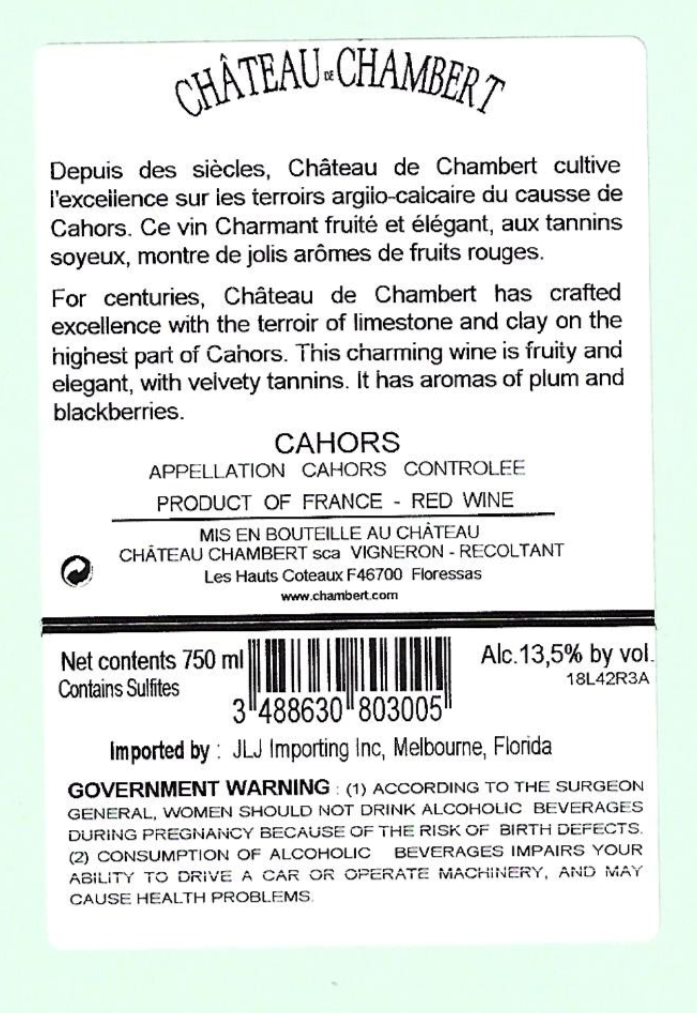 CHÂTEAU DE CHAMBERT

Depuis des siècles, Château de Chambert cultive l'excellence sur les terroirs argilo-calcaire du causse de Cahors. Ce vin Charmant fruité et élégant, aux tannins soyeux, montre de jolis arômes de fruits rouges.

For centuries, Château de Chambert has crafted excellence with the terroir of limestone and clay on the highest part of Cahors. This charming wine is fruity and elegant, with velvety tannins. It has aromas of plum and blackberries.

CAHORS
APPELLATION CAHORS CONTROLEE
PRODUCT OF FRANCE - RED WINE

MIS EN BOUTEILLE AU CHÂTEAU
CHÂTEAU CHAMBERT sca VIGNERON - RECOLTANT
Les Hauts Coteaux F46700 Floressas
www.chambert.com

Net contents 750 ml
Contains Sulfites

3 488630 803005

Alc.13,5% by vol.
18L42R3A

Imported by : JLJ Importing Inc, Melbourne, Florida

GOVERNMENT WARNING : (1) ACCORDING TO THE SURGEON GENERAL, WOMEN SHOULD NOT DRINK ALCOHOLIC BEVERAGES DURING PREGNANCY BECAUSE OF THE RISK OF BIRTH DEFECTS. (2) CONSUMPTION OF ALCOHOLIC BEVERAGES IMPAIRS YOUR ABILITY TO DRIVE A CAR OR OPERATE MACHINERY, AND MAY CAUSE HEALTH PROBLEMS.